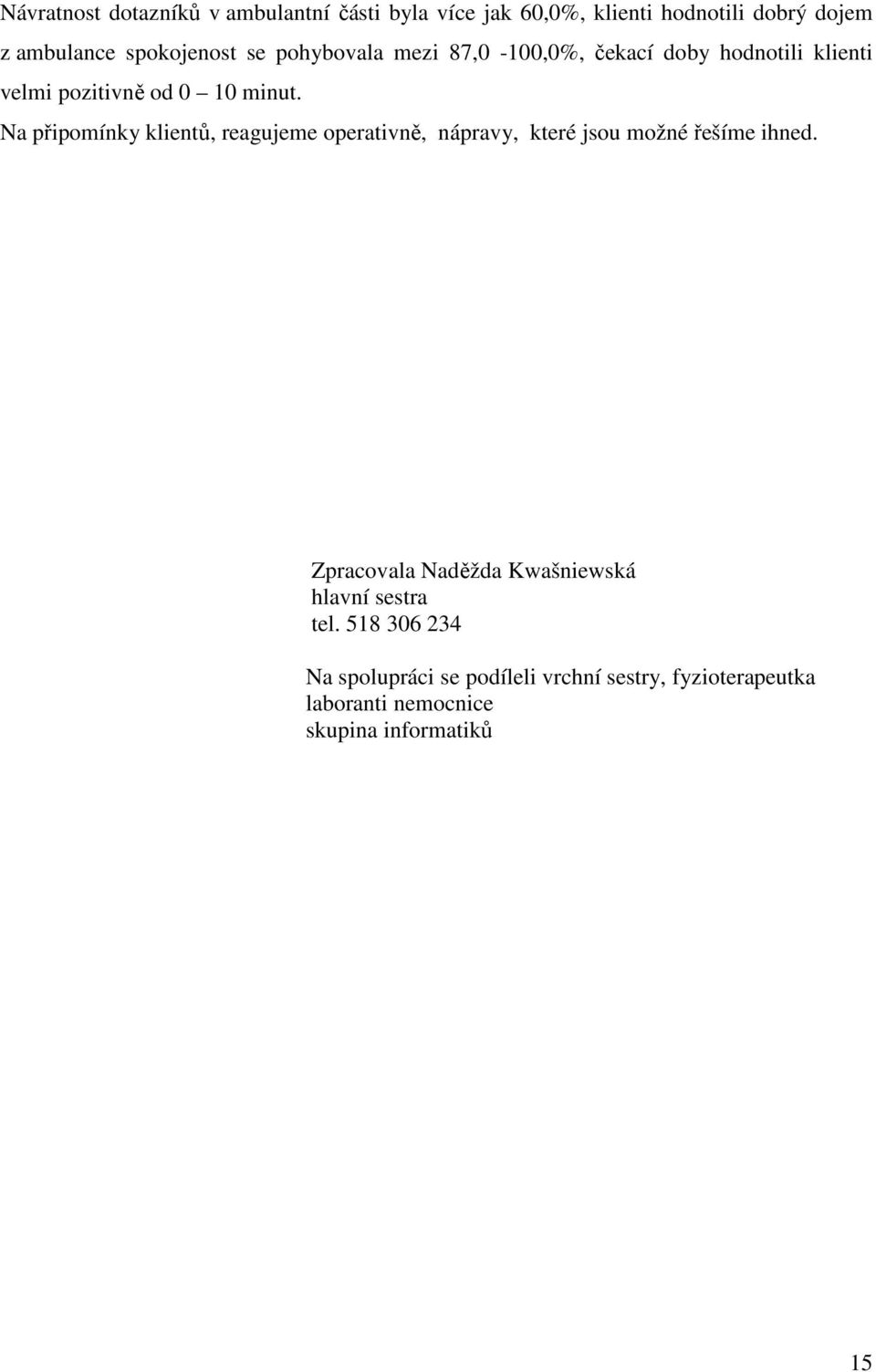 Návratnost dotazníků v ambulantní části byla více jak 60,0%, klienti hodnotili dobrý dojem z ambulance spokojenost se pohybovala mezi 87,0 -100,0%, čekací doby hodnotili klienti velmi pozitivně od 0 – 10 minut.
Na připomínky klientů, reagujeme operativně, nápravy, které jsou možné řešíme ihned.

Zpracovala Naděžda Kwašniewská
hlavní sestra
tel. 518 306 234

Na spolupráci se podíleli vrchní sestry, fyzioterapeutka
laboranti nemocnice
skupina informatiků

15